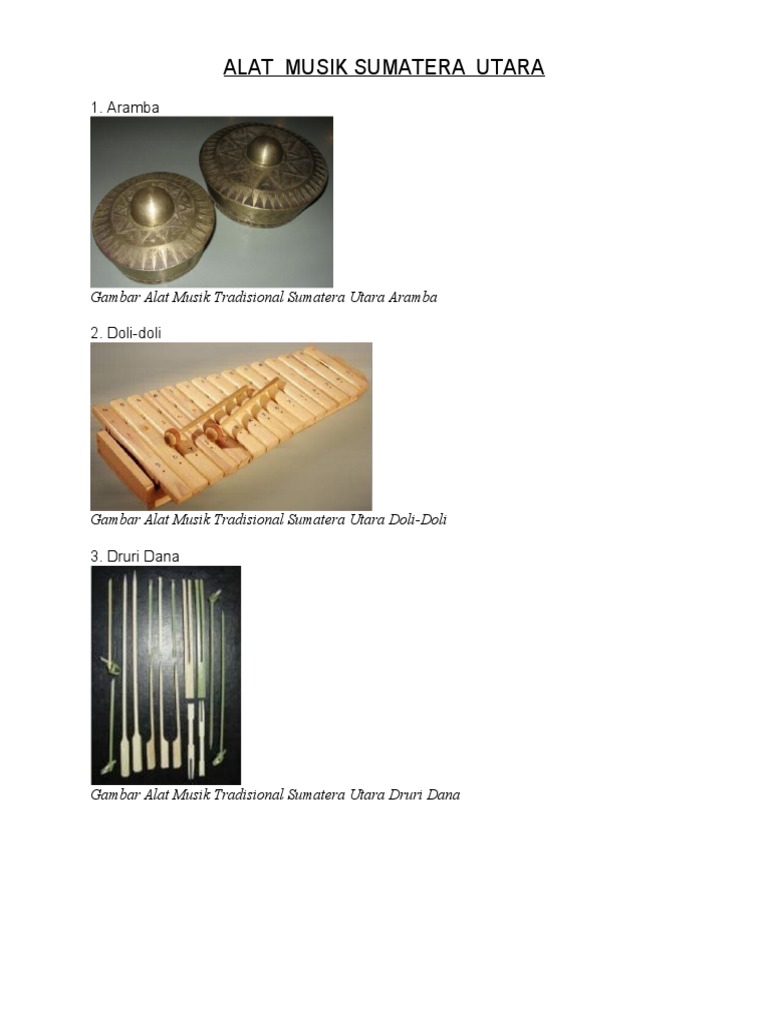 ALAT MUSIK SUMATERA UTARA

1. Aramba

Gambar Alat Musik Tradisional Sumatera Utara Aramba

2. Doli-doli

Gambar Alat Musik Tradisional Sumatera Utara Doli-Doli

3. Druri Dana

Gambar Alat Musik Tradisional Sumatera Utara Druri Dana